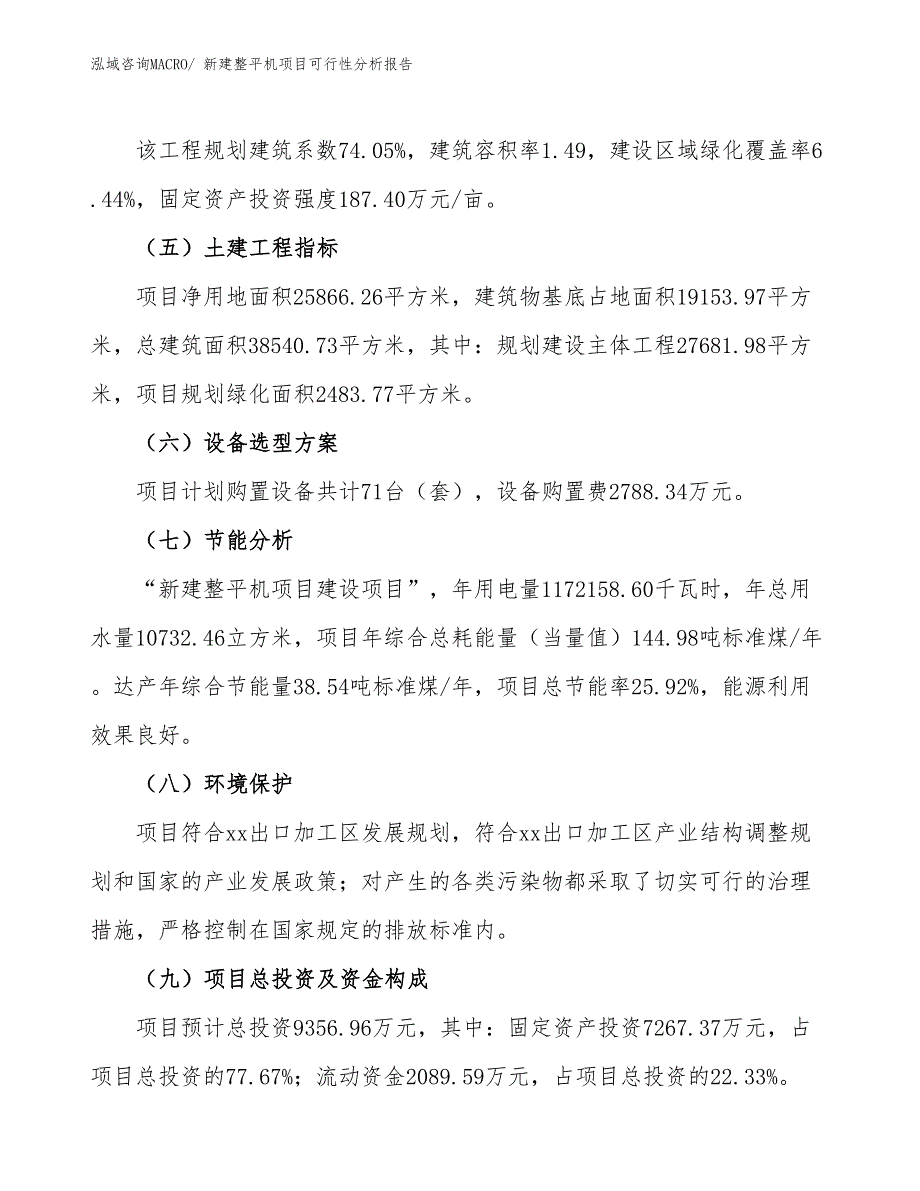 泓域咨询MACRO/ 新建整平机项目可行性分析报告

该工程规划建筑系数74.05%，建筑容积率1.49，建设区域绿化覆盖率6.44%，固定资产投资强度187.40万元/亩。

（五）土建工程指标

项目净用地面积25866.26平方米，建筑物基底占地面积19153.97平方米，总建筑面积38540.73平方米，其中：规划建设主体工程27681.98平方米，项目规划绿化面积2483.77平方米。

（六）设备选型方案

项目计划购置设备共计71台（套），设备购置费2788.34万元。

（七）节能分析

“新建整平机项目建设项目”，年用电量1172158.60千瓦时，年总用水量10732.46立方米，项目年综合总耗能量（当量值）144.98吨标准煤/年。达产年综合节能量38.54吨标准煤/年，项目总节能率25.92%，能源利用效果良好。

（八）环境保护

项目符合xx出口加工区发展规划，符合xx出口加工区产业结构调整规划和国家的产业发展政策；对产生的各类污染物都采取了切实可行的治理措施，严格控制在国家规定的排放标准内。

（九）项目总投资及资金构成

项目预计总投资9356.96万元，其中：固定资产投资7267.37万元，占项目总投资的77.67%；流动资金2089.59万元，占项目总投资的22.33%。